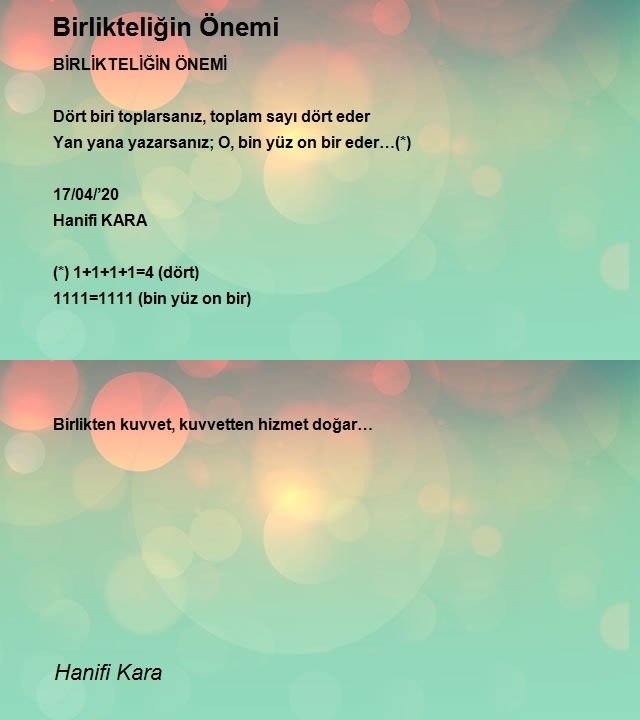 Birlikteliğin Önemi

BİRLİKTELİĞİN ÖNEMİ

Dört biri toplarsanız, toplam sayı dört eder
Yan yana yazarsanız; O, bin yüz on bir eder…(*)

17/04/'20
Hanifi KARA

(*) 1+1+1+1=4 (dört)
1111=1111 (bin yüz on bir)

Birlikten kuvvet, kuvvetten hizmet doğar…

Hanifi Kara